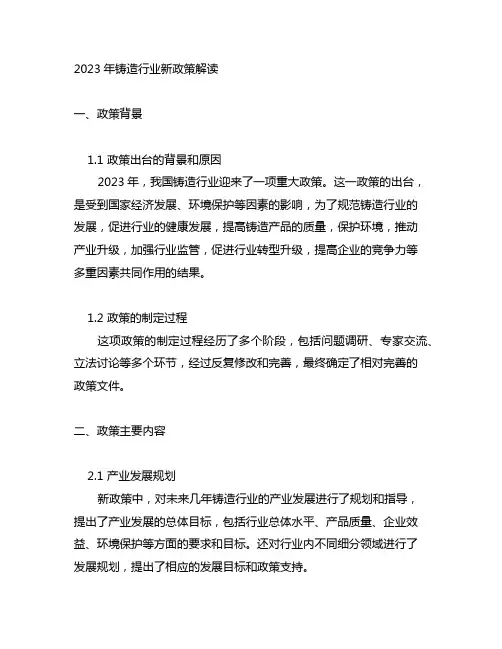 2023 年铸造行业新政策解读

一、政策背景

1.1 政策出台的背景和原因

2023 年，我国铸造行业迎来了一项重大政策。这一政策的出台，是受到国家经济发展、环境保护等因素的影响，为了规范铸造行业的发展，促进行业的健康发展，提高铸造产品的质量，保护环境，推动产业升级，加强行业监管，促进行业转型升级，提高企业的竞争力等多重因素共同作用的结果。

1.2 政策的制定过程

这项政策的制定过程经历了多个阶段，包括问题调研、专家交流、立法讨论等多个环节，经过反复修改和完善，最终确定了相对完善的政策文件。

二、政策主要内容

2.1 产业发展规划

新政策中，对未来几年铸造行业的产业发展进行了规划和指导，提出了产业发展的总体目标，包括行业总体水平、产品质量、企业效益、环境保护等方面的要求和目标。还对行业内不同细分领域进行了发展规划，提出了相应的发展目标和政策支持。